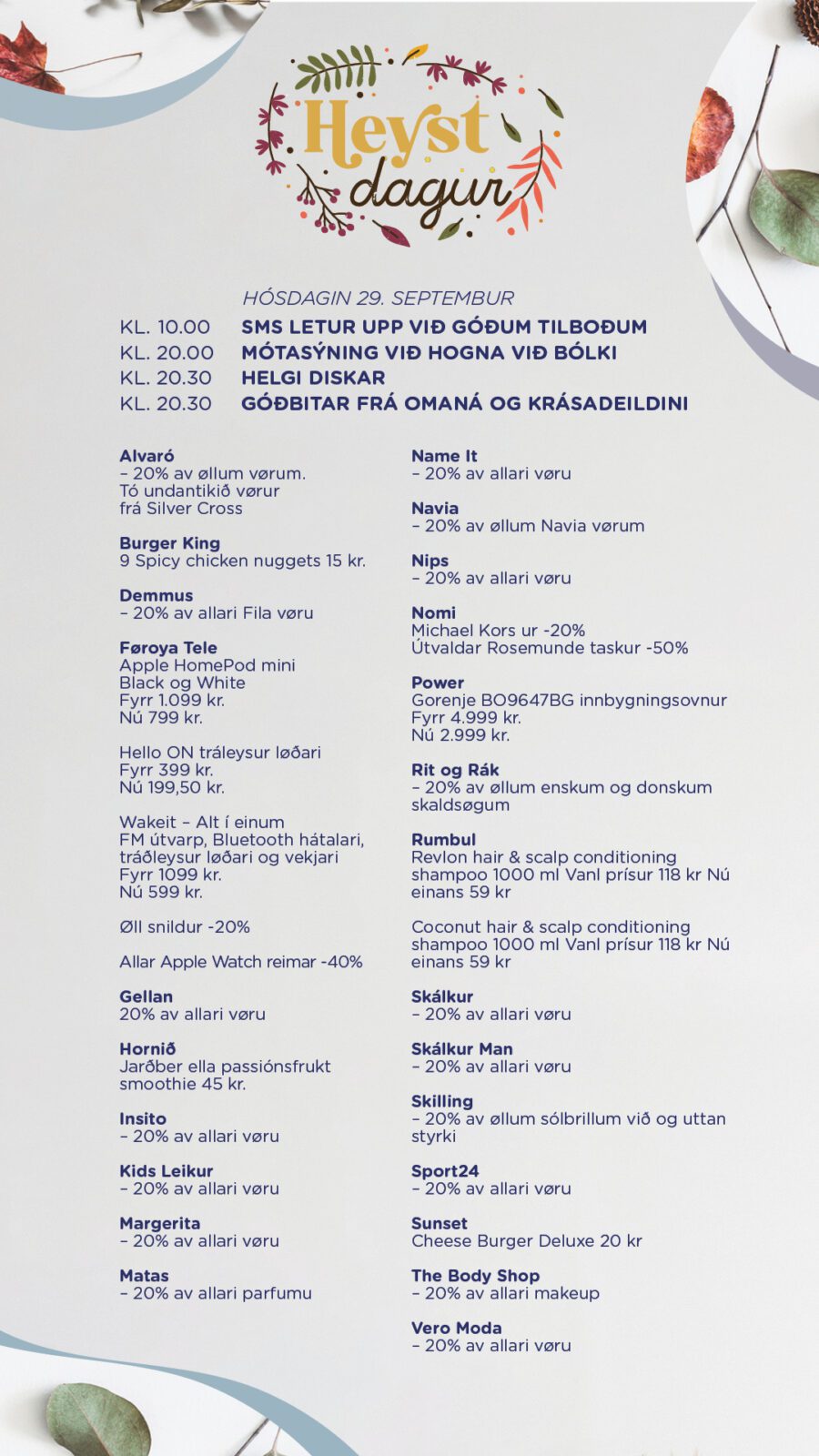 Heyst dagur

HÓSDAGIN 29. SEPTEMBUR

KL. 10.00 SMS LETUR UPP VIÐ GÓÐUM TILBOÐUM
KL. 20.00 MÓTASÝNING VIÐ HOGNA VIÐ BÓLKI
KL. 20.30 HELGI DISKAR
KL. 20.30 GÓÐBITAR FRÁ OMANÁ OG KRÁSADEILDINI

Alvaró
– 20% av øllum vørum. Tó undantikið vørur frá Silver Cross

Burger King
9 Spicy chicken nuggets 15 kr.

Demmus
– 20% av allari Fila vøru

Føroya Tele
Apple HomePod mini Black og White
Fyrr 1.099 kr.
Nú 799 kr.

Hello ON tráleysur løðari
Fyrr 399 kr.
Nú 199,50 kr.

Wakeit – Alt í einum FM útvarp, Bluetooth hátalari, tráðleysur løðari og vekjari
Fyrr 1099 kr.
Nú 599 kr.

Øll snildur -20%

Allar Apple Watch reimar -40%

Gellan
20% av allari vøru

Hornið
Jarðber ella passiónsfrukt smoothie 45 kr.

Insito
– 20% av allari vøru

Kids Leikur
– 20% av allari vøru

Margerita
– 20% av allari vøru

Matas
– 20% av allari parfumu

Name It
– 20% av allari vøru

Navia
– 20% av øllum Navia vørum

Nips
– 20% av allari vøru

Nomi
Michael Kors ur -20%
Útvaldar Rosemunde taskur -50%

Power
Gorenje BO9647BG innbygningsovnur
Fyrr 4.999 kr.
Nú 2.999 kr.

Rit og Rák
– 20% av øllum enskum og donskum skaldsøgum

Rumbul
Revlon hair & scalp conditioning shampoo 1000 ml Vanl prísur 118 kr Nú einans 59 kr

Coconut hair & scalp conditioning shampoo 1000 ml Vanl prísur 118 kr Nú einans 59 kr

Skálkur
– 20% av allari vøru

Skálkur Man
– 20% av allari vøru

Skilling
– 20% av øllum sólbrillum við og uttan styrki

Sport24
– 20% av allari vøru

Sunset
Cheese Burger Deluxe 20 kr

The Body Shop
– 20% av allari makeup

Vero Moda
– 20% av allari vøru